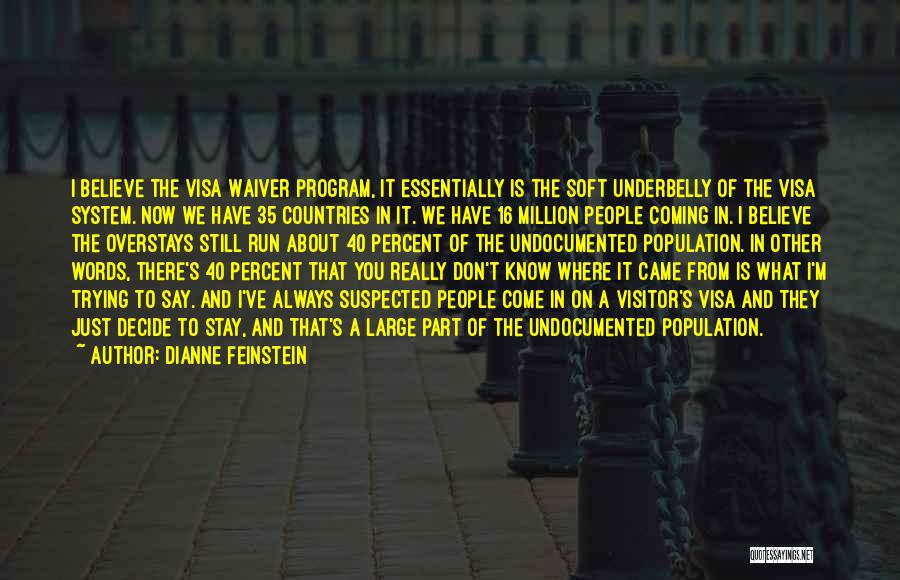 I BELIEVE THE VISA WAIVER PROGRAM, IT ESSENTIALLY IS THE SOFT UNDERBELLY OF THE VISA SYSTEM. NOW WE HAVE 35 COUNTRIES IN IT. WE HAVE 16 MILLION PEOPLE COMING IN. I BELIEVE THE OVERSTAYS STILL RUN ABOUT 40 PERCENT OF THE UNDOCUMENTED POPULATION. IN OTHER WORDS, THERE'S 40 PERCENT THAT YOU REALLY DON'T KNOW WHERE IT CAME FROM IS WHAT I'M TRYING TO SAY. AND I'VE ALWAYS SUSPECTED PEOPLE COME IN ON A VISITOR'S VISA AND THEY JUST DECIDE TO STAY, AND THAT'S A LARGE PART OF THE UNDOCUMENTED POPULATION.
~ AUTHOR: DIANNE FEINSTEIN

QUOTESSAYINGS.NET